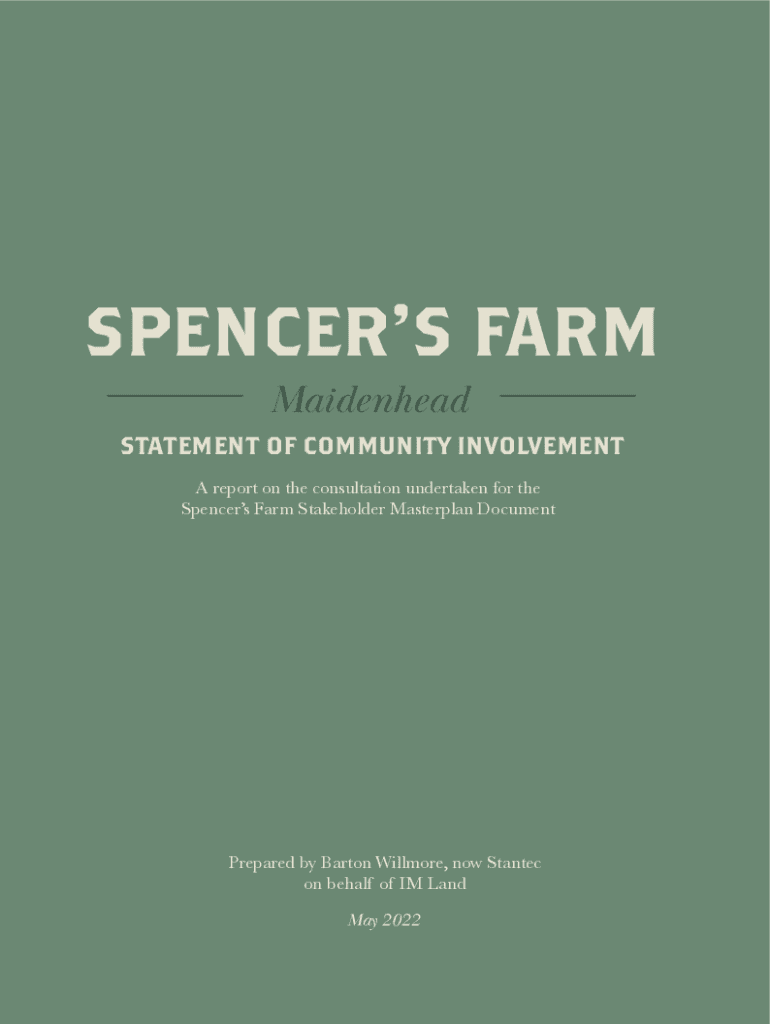 SPENCER'S FARM

Maidenhead

STATEMENT OF COMMUNITY INVOLVEMENT

A report on the consultation undertaken for the Spencer's Farm Stakeholder Masterplan Document

Prepared by Barton Willmore, now Stantec
on behalf of IM Land

May 2022